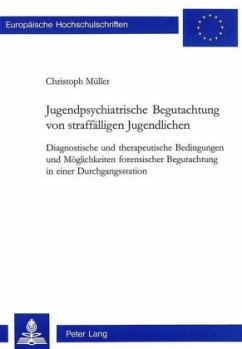 Europäische Hochschulschriften

Christoph Müller

Jugendpsychiatrische Begutachtung von straffälligen Jugendlichen

Diagnostische und therapeutische Bedingungen und Möglichkeiten forensischer Begutachtung in einer Durchgangsstation

Peter Lang